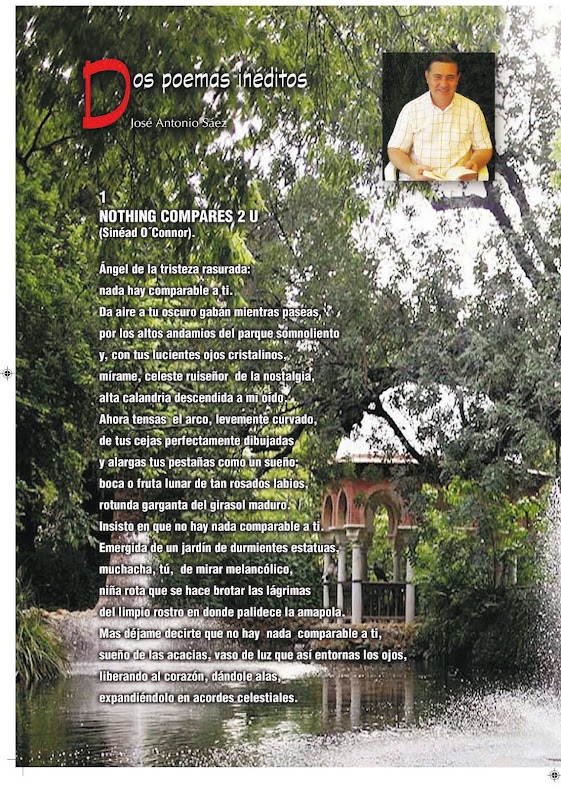 Dos poemas inéditos
José Antonio Sáez

1
NOTHING COMPARES 2 U
(Sinéad O´Connor).

Ángel de la tristeza rasurada:
nada hay comparable a ti.
Da aire a tu oscuro gabán mientras paseas,
por los altos andamios del parque somnoliento
y, con tus lucientes ojos cristalinos,
mírame, celeste ruiseñor de la nostalgia,
alta calandria descendida a mi oído.
Ahora tensas el arco, levemente curvado,
de tus cejas perfectamente dibujadas
y alargas tus pestañas como un sueño;
boca o fruta lunar de tan rosados labios,
rotunda garganta del girasol maduro.
Insisto en que no hay nada comparable a ti.
Emergida de un jardín de durmientes estatuas,
muchacha, tú, de mirar melancólico,
niña rota que se hace brotar las lágrimas
del limpio rostro en donde palidece la amapola.
Mas déjame decirte que no hay nada comparable a ti,
sueño de las acacias, vaso de luz que así entornas los ojos,
liberando al corazón, dándole alas,
expandiéndolo en acordes celestiales.